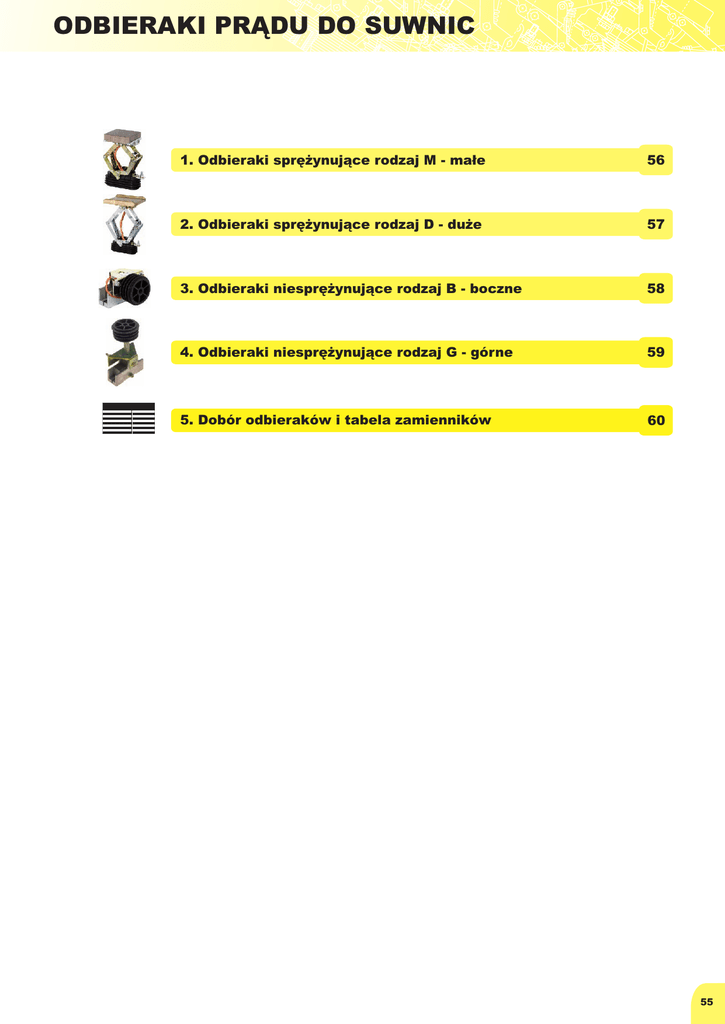 ODBIERAKI PRĄDU DO SUWNIC

1. Odbieraki sprężynujące rodzaj M - małe 56

2. Odbieraki sprężynujące rodzaj D - duże 57

3. Odbieraki niesprężynujące rodzaj B - boczne 58

4. Odbieraki niesprężynujące rodzaj G - górne 59

5. Dobór odbieraków i tabela zamienników 60

55